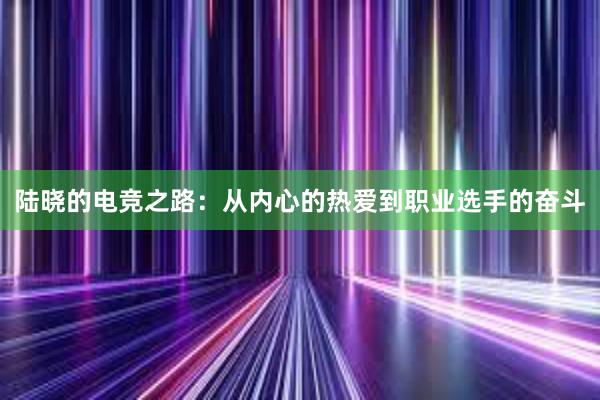 陆晓的电竞之路：从内心的热爱到职业选手的奋斗